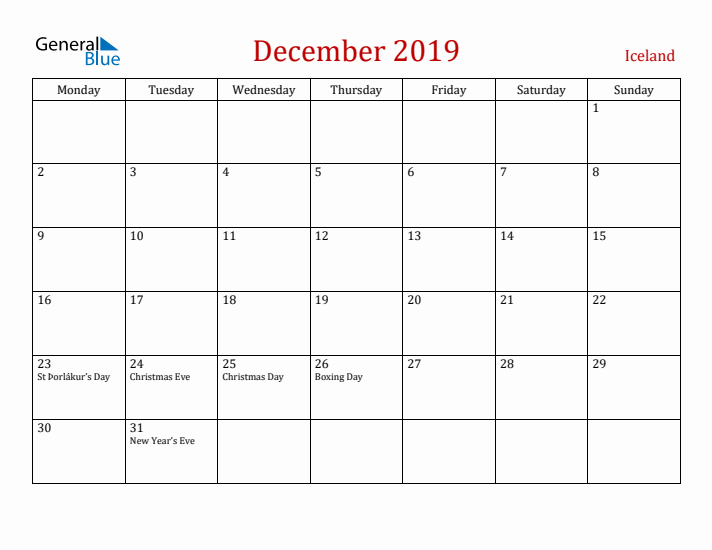 General Blue

December 2019

Iceland

| Monday | Tuesday | Wednesday | Thursday | Friday | Saturday | Sunday |
|---|---|---|---|---|---|---|
| | | | | | | 1 |
| 2 | 3 | 4 | 5 | 6 | 7 | 8 |
| 9 | 10 | 11 | 12 | 13 | 14 | 15 |
| 16 | 17 | 18 | 19 | 20 | 21 | 22 |
| 23 St Þorlákur's Day | 24 Christmas Eve | 25 Christmas Day | 26 Boxing Day | 27 | 28 | 29 |
| 30 | 31 New Year's Eve | | | | | |